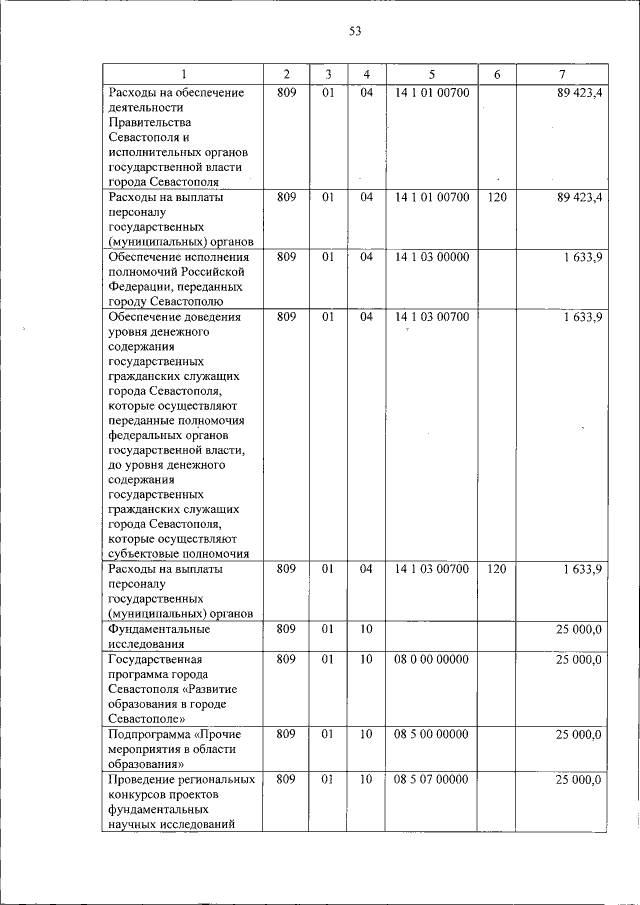 53

| 1 | 2 | 3 | 4 | 5 | 6 | 7 |
|---|---|---|---|---|---|---|
| Расходы на обеспечение деятельности Правительства Севастополя и исполнительных органов государственной власти города Севастополя | 809 | 01 | 04 | 14 1 01 00700 |  | 89 423,4 |
| Расходы на выплаты персоналу государственных (муниципальных) органов | 809 | 01 | 04 | 14 1 01 00700 | 120 | 89 423,4 |
| Обеспечение исполнения полномочий Российской Федерации, переданных городу Севастополю | 809 | 01 | 04 | 14 1 03 00000 |  | 1 633,9 |
| Обеспечение доведения уровня денежного содержания государственных гражданских служащих города Севастополя, которые осуществляют переданные полномочия федеральных органов государственной власти, до уровня денежного содержания государственных гражданских служащих города Севастополя, которые осуществляют субъектовые полномочия | 809 | 01 | 04 | 14 1 03 00700 |  | 1 633,9 |
| Расходы на выплаты персоналу государственных (муниципальных) органов | 809 | 01 | 04 | 14 1 03 00700 | 120 | 1 633,9 |
| Фундаментальные исследования | 809 | 01 | 10 |  |  | 25 000,0 |
| Государственная программа города Севастополя «Развитие образования в городе Севастополе» | 809 | 01 | 10 | 08 0 00 00000 |  | 25 000,0 |
| Подпрограмма «Прочие мероприятия в области образования» | 809 | 01 | 10 | 08 5 00 00000 |  | 25 000,0 |
| Проведение региональных конкурсов проектов фундаментальных научных исследований | 809 | 01 | 10 | 08 5 07 00000 |  | 25 000,0 |